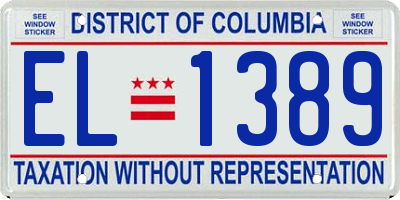 SEE WINDOW STICKER

DISTRICT OF COLUMBIA

SEE WINDOW STICKER

EL 1389

TAXATION WITHOUT REPRESENTATION